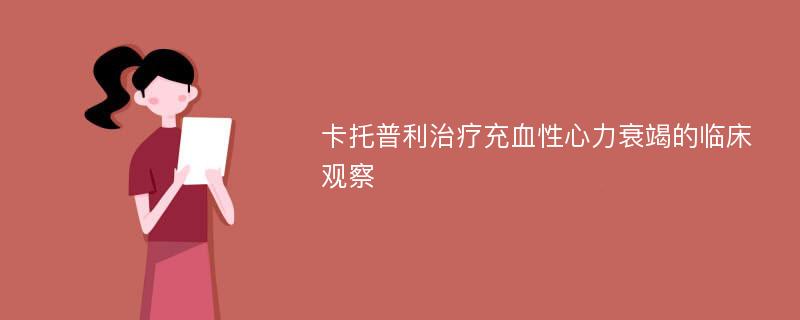 卡托普利治疗充血性心力衰竭的临床观察